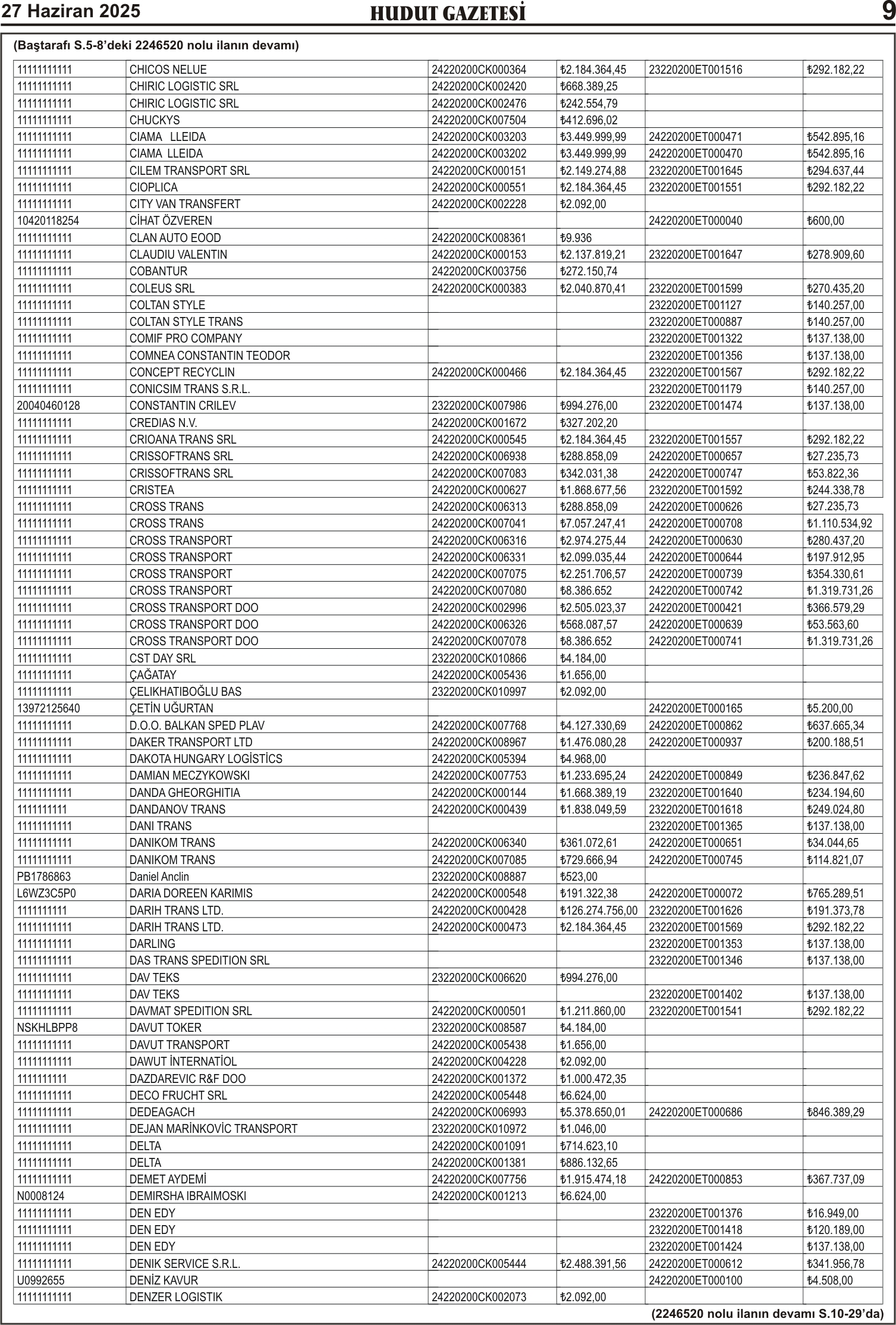 27 Haziran 2025 HUDUT GAZETESİ 9

(Baştarafı S.5-8'deki 2246520 nolu ilanın devamı)

| | | | | | |
|---|---|---|---|---|---|
| 11111111111 | CHICOS NELUE | 24220200CK000364 | ₺2.184.364,45 | 23220200ET001516 | ₺292.182,22 |
| 11111111111 | CHIRIC LOGISTIC SRL | 24220200CK002420 | ₺668.389,25 | | |
| 11111111111 | CHIRIC LOGISTIC SRL | 24220200CK002476 | ₺242.554,79 | | |
| 11111111111 | CHUCKYS | 24220200CK007504 | ₺412.696,02 | | |
| 11111111111 | CIAMA LLEIDA | 24220200CK003203 | ₺3.449.999,99 | 24220200ET000471 | ₺542.895,16 |
| 11111111111 | CIAMA LLEIDA | 24220200CK003202 | ₺3.449.999,99 | 24220200ET000470 | ₺542.895,16 |
| 11111111111 | CILEM TRANSPORT SRL | 24220200CK000151 | ₺2.149.274,88 | 23220200ET001645 | ₺294.637,44 |
| 11111111111 | CIOPLICA | 24220200CK000551 | ₺2.184.364,45 | 23220200ET001551 | ₺292.182,22 |
| 11111111111 | CITY VAN TRANSFERT | 24220200CK002228 | ₺2.092,00 | | |
| 10420118254 | CİHAT ÖZVEREN | | | 24220200ET000040 | ₺600,00 |
| 11111111111 | CLAN AUTO EOOD | 24220200CK008361 | ₺9.936 | | |
| 11111111111 | CLAUDIU VALENTIN | 24220200CK000153 | ₺2.137.819,21 | 23220200ET001647 | ₺278.909,60 |
| 11111111111 | COBANTUR | 24220200CK003756 | ₺272.150,74 | | |
| 11111111111 | COLEUS SRL | 24220200CK000383 | ₺2.040.870,41 | 23220200ET001599 | ₺270.435,20 |
| 11111111111 | COLTAN STYLE | | | 23220200ET001127 | ₺140.257,00 |
| 11111111111 | COLTAN STYLE TRANS | | | 23220200ET000887 | ₺140.257,00 |
| 11111111111 | COMIF PRO COMPANY | | | 23220200ET001322 | ₺137.138,00 |
| 11111111111 | COMNEA CONSTANTIN TEODOR | | | 23220200ET001356 | ₺137.138,00 |
| 11111111111 | CONCEPT RECYCLIN | 24220200CK000466 | ₺2.184.364,45 | 23220200ET001567 | ₺292.182,22 |
| 11111111111 | CONICSIM TRANS S.R.L. | | | 23220200ET001179 | ₺140.257,00 |
| 20040460128 | CONSTANTIN CRILEV | 23220200CK007986 | ₺994.276,00 | 23220200ET001474 | ₺137.138,00 |
| 11111111111 | CREDIAS N.V. | 24220200CK001672 | ₺327.202,20 | | |
| 11111111111 | CRIOANA TRANS SRL | 24220200CK000545 | ₺2.184.364,45 | 23220200ET001557 | ₺292.182,22 |
| 11111111111 | CRISSOFTRANS SRL | 24220200CK006938 | ₺288.858,09 | 24220200ET000657 | ₺27.235,73 |
| 11111111111 | CRISSOFTRANS SRL | 24220200CK007083 | ₺342.031,38 | 24220200ET000747 | ₺53.822,36 |
| 11111111111 | CRISTEA | 24220200CK000627 | ₺1.868.677,56 | 23220200ET001592 | ₺244.338,78 |
| 11111111111 | CROSS TRANS | 24220200CK006313 | ₺288.858,09 | 24220200ET000626 | ₺27.235,73 |
| 11111111111 | CROSS TRANS | 24220200CK007041 | ₺7.057.247,41 | 24220200ET000708 | ₺1.110.534,92 |
| 11111111111 | CROSS TRANSPORT | 24220200CK006316 | ₺2.974.275,44 | 24220200ET000630 | ₺280.437,20 |
| 11111111111 | CROSS TRANSPORT | 24220200CK006331 | ₺2.099.035,44 | 24220200ET000644 | ₺197.912,95 |
| 11111111111 | CROSS TRANSPORT | 24220200CK007075 | ₺2.251.706,57 | 24220200ET000739 | ₺354.330,61 |
| 11111111111 | CROSS TRANSPORT | 24220200CK007080 | ₺8.386.652 | 24220200ET000742 | ₺1.319.731,26 |
| 11111111111 | CROSS TRANSPORT DOO | 24220200CK002996 | ₺2.505.023,37 | 24220200ET000421 | ₺366.579,29 |
| 11111111111 | CROSS TRANSPORT DOO | 24220200CK006326 | ₺568.087,57 | 24220200ET000639 | ₺53.563,60 |
| 11111111111 | CROSS TRANSPORT DOO | 24220200CK007078 | ₺8.386.652 | 24220200ET000741 | ₺1.319.731,26 |
| 11111111111 | CST DAY SRL | 23220200CK010866 | ₺4.184,00 | | |
| 11111111111 | ÇAĞATAY | 24220200CK005436 | ₺1.656,00 | | |
| 11111111111 | ÇELIKHATIBOĞLU BAS | 23220200CK010997 | ₺2.092,00 | | |
| 13972125640 | ÇETİN UĞURTAN | | | 24220200ET000165 | ₺5.200,00 |
| 11111111111 | D.O.O. BALKAN SPED PLAV | 24220200CK007768 | ₺4.127.330,69 | 24220200ET000862 | ₺637.665,34 |
| 11111111111 | DAKER TRANSPORT LTD | 24220200CK008967 | ₺1.476.080,28 | 24220200ET000937 | ₺200.188,51 |
| 11111111111 | DAKOTA HUNGARY LOGİSTİCS | 24220200CK005394 | ₺4.968,00 | | |
| 11111111111 | DAMIAN MECZYKOWSKI | 24220200CK007753 | ₺1.233.695,24 | 24220200ET000849 | ₺236.847,62 |
| 11111111111 | DANDA GHEORGHITIA | 24220200CK000144 | ₺1.668.389,19 | 23220200ET001640 | ₺234.194,60 |
| 1111111111 | DANDANOV TRANS | 24220200CK000439 | ₺1.838.049,59 | 23220200ET001618 | ₺249.024,80 |
| 11111111111 | DANI TRANS | | | 23220200ET001365 | ₺137.138,00 |
| 11111111111 | DANIKOM TRANS | 24220200CK006340 | ₺361.072,61 | 24220200ET000651 | ₺34.044,65 |
| 11111111111 | DANIKOM TRANS | 24220200CK007085 | ₺729.666,94 | 24220200ET000745 | ₺114.821,07 |
| PB1786863 | Daniel Anclin | 23220200CK008887 | ₺523,00 | | |
| L6WZ3C5P0 | DARIA DOREEN KARIMIS | 24220200CK000548 | ₺191.322,38 | 24220200ET000072 | ₺765.289,51 |
| 1111111111 | DARIH TRANS LTD. | 24220200CK000428 | ₺126.274.756,00 | 23220200ET001626 | ₺191.373,78 |
| 11111111111 | DARIH TRANS LTD. | 24220200CK000473 | ₺2.184.364,45 | 23220200ET001569 | ₺292.182,22 |
| 11111111111 | DARLING | | | 23220200ET001353 | ₺137.138,00 |
| 11111111111 | DAS TRANS SPEDITION SRL | | | 23220200ET001346 | ₺137.138,00 |
| 11111111111 | DAV TEKS | 23220200CK006620 | ₺994.276,00 | | |
| 11111111111 | DAV TEKS | | | 23220200ET001402 | ₺137.138,00 |
| 11111111111 | DAVMAT SPEDITION SRL | 24220200CK000501 | ₺1.211.860,00 | 23220200ET001541 | ₺292.182,22 |
| NSKHLBPP8 | DAVUT TOKER | 23220200CK008587 | ₺4.184,00 | | |
| 11111111111 | DAVUT TRANSPORT | 24220200CK005438 | ₺1.656,00 | | |
| 11111111111 | DAWUT İNTERNATİOL | 24220200CK004228 | ₺2.092,00 | | |
| 1111111111 | DAZDAREVIC R&F DOO | 24220200CK001372 | ₺1.000.472,35 | | |
| 11111111111 | DECO FRUCHT SRL | 24220200CK005448 | ₺6.624,00 | | |
| 11111111111 | DEDEAGACH | 24220200CK006993 | ₺5.378.650,01 | 24220200ET000686 | ₺846.389,29 |
| 11111111111 | DEJAN MARİNKOVİC TRANSPORT | 23220200CK010972 | ₺1.046,00 | | |
| 11111111111 | DELTA | 24220200CK001091 | ₺714.623,10 | | |
| 11111111111 | DELTA | 24220200CK001381 | ₺886.132,65 | | |
| 11111111111 | DEMET AYDEMİ | 24220200CK007756 | ₺1.915.474,18 | 24220200ET000853 | ₺367.737,09 |
| N0008124 | DEMIRSHA IBRAIMOSKI | 24220200CK001213 | ₺6.624,00 | | |
| 11111111111 | DEN EDY | | | 23220200ET001376 | ₺16.949,00 |
| 11111111111 | DEN EDY | | | 23220200ET001418 | ₺120.189,00 |
| 11111111111 | DEN EDY | | | 23220200ET001424 | ₺137.138,00 |
| 11111111111 | DENIK SERVICE S.R.L. | 24220200CK005444 | ₺2.488.391,56 | 24220200ET000612 | ₺341.956,78 |
| U0992655 | DENİZ KAVUR | | | 24220200ET000100 | ₺4.508,00 |
| 11111111111 | DENZER LOGISTIK | 24220200CK002073 | ₺2.092,00 | | |

(2246520 nolu ilanın devamı S.10-29'da)